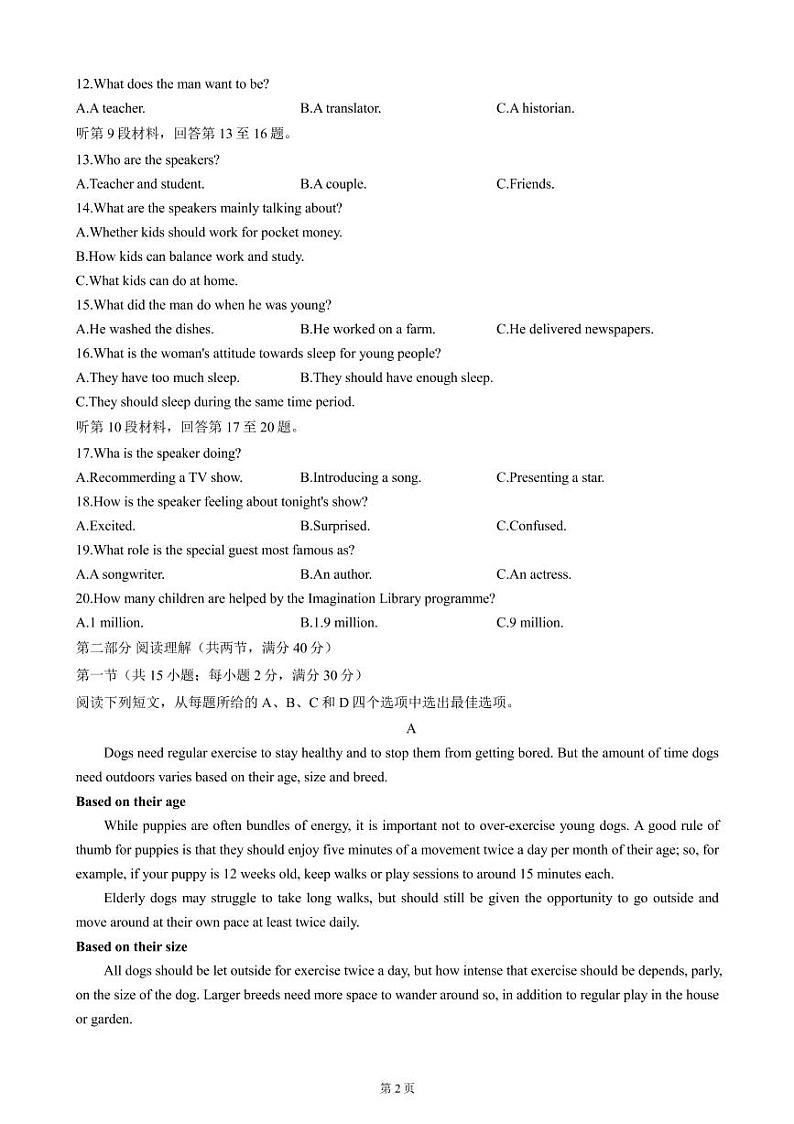 12.What does the man want to be?

A.A teacher. B.A translator. C.A historian.

听第 9 段材料，回答第 13 至 16 题。

13.Who are the speakers?

A.Teacher and student. B.A couple. C.Friends.

14.What are the speakers mainly talking about?

A.Whether kids should work for pocket money.

B.How kids can balance work and study.

C.What kids can do at home.

15.What did the man do when he was young?

A.He washed the dishes. B.He worked on a farm. C.He delivered newspapers.

16.What is the woman's attitude towards sleep for young people?

A.They have too much sleep. B.They should have enough sleep.

C.They should sleep during the same time period.

听第 10 段材料，回答第 17 至 20 题。

17.Wha is the speaker doing?

A.Recommerding a TV show. B.Introducing a song. C.Presenting a star.

18.How is the speaker feeling about tonight's show?

A.Excited. B.Surprised. C.Confused.

19.What role is the special guest most famous as?

A.A songwriter. B.An author. C.An actress.

20.How many children are helped by the Imagination Library programme?

A.1 million. B.1.9 million. C.9 million.

第二部分 阅读理解（共两节，满分 40 分）

第一节（共 15 小题；每小题 2 分，满分 30 分）

阅读下列短文，从每题所给的 A、B、C 和 D 四个选项中选出最佳选项。

A

Dogs need regular exercise to stay healthy and to stop them from getting bored. But the amount of time dogs need outdoors varies based on their age, size and breed.

Based on their age

While puppies are often bundles of energy, it is important not to over-exercise young dogs. A good rule of thumb for puppies is that they should enjoy five minutes of a movement twice a day per month of their age; so, for example, if your puppy is 12 weeks old, keep walks or play sessions to around 15 minutes each.

Elderly dogs may struggle to take long walks, but should still be given the opportunity to go outside and move around at their own pace at least twice daily.

Based on their size

All dogs should be let outside for exercise twice a day, but how intense that exercise should be depends, parly, on the size of the dog. Larger breeds need more space to wander around so, in addition to regular play in the house or garden.

第 2 页